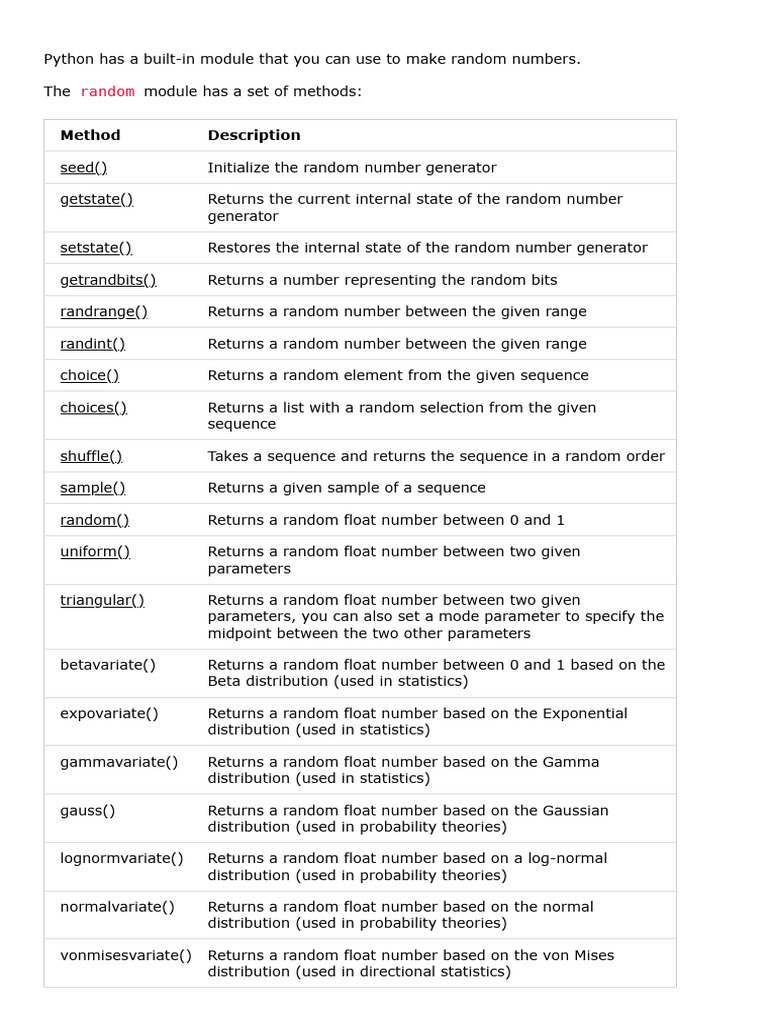 Python has a built-in module that you can use to make random numbers.

The random module has a set of methods:

| Method | Description |
|---|---|
| seed() | Initialize the random number generator |
| getstate() | Returns the current internal state of the random number generator |
| setstate() | Restores the internal state of the random number generator |
| getrandbits() | Returns a number representing the random bits |
| randrange() | Returns a random number between the given range |
| randint() | Returns a random number between the given range |
| choice() | Returns a random element from the given sequence |
| choices() | Returns a list with a random selection from the given sequence |
| shuffle() | Takes a sequence and returns the sequence in a random order |
| sample() | Returns a given sample of a sequence |
| random() | Returns a random float number between 0 and 1 |
| uniform() | Returns a random float number between two given parameters |
| triangular() | Returns a random float number between two given parameters, you can also set a mode parameter to specify the midpoint between the two other parameters |
| betavariate() | Returns a random float number between 0 and 1 based on the Beta distribution (used in statistics) |
| expovariate() | Returns a random float number based on the Exponential distribution (used in statistics) |
| gammavariate() | Returns a random float number based on the Gamma distribution (used in statistics) |
| gauss() | Returns a random float number based on the Gaussian distribution (used in probability theories) |
| lognormvariate() | Returns a random float number based on a log-normal distribution (used in probability theories) |
| normalvariate() | Returns a random float number based on the normal distribution (used in probability theories) |
| vonmisesvariate() | Returns a random float number based on the von Mises distribution (used in directional statistics) |